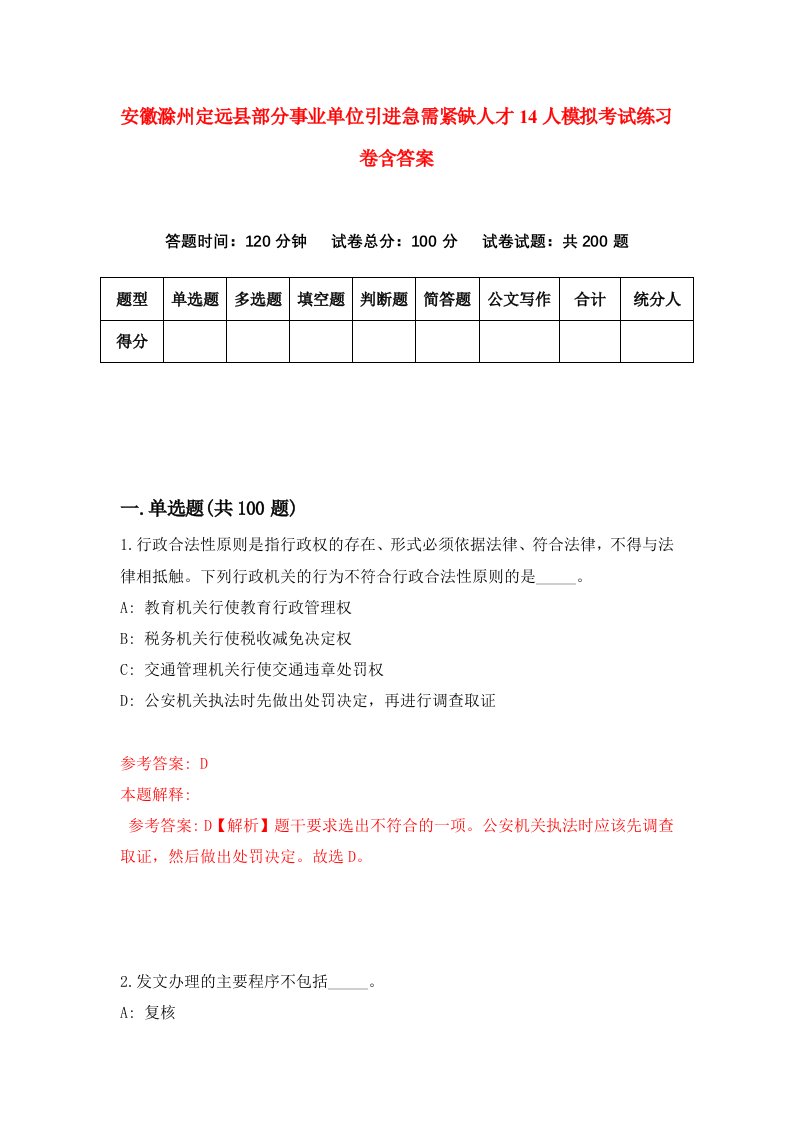 安徽滁州定远县部分事业单位引进急需紧缺人才14人模拟考试练习卷含答案

答题时间：120分钟　试卷总分：100分　试卷试题：共200题

| 题型 | 单选题 | 多选题 | 填空题 | 判断题 | 简答题 | 公文写作 | 合计 | 统分人 |
|---|---|---|---|---|---|---|---|---|
| 得分 | | | | | | | | |

一.单选题(共100题)

1.行政合法性原则是指行政权的存在、形式必须依据法律、符合法律，不得与法律相抵触。下列行政机关的行为不符合行政合法性原则的是_____。
A: 教育机关行使教育行政管理权
B: 税务机关行使税收减免决定权
C: 交通管理机关行使交通违章处罚权
D: 公安机关执法时先做出处罚决定，再进行调查取证

参考答案: D
本题解释:
参考答案:D【解析】题干要求选出不符合的一项。公安机关执法时应该先调查取证，然后做出处罚决定。故选D。

2.发文办理的主要程序不包括_____。
A: 复核